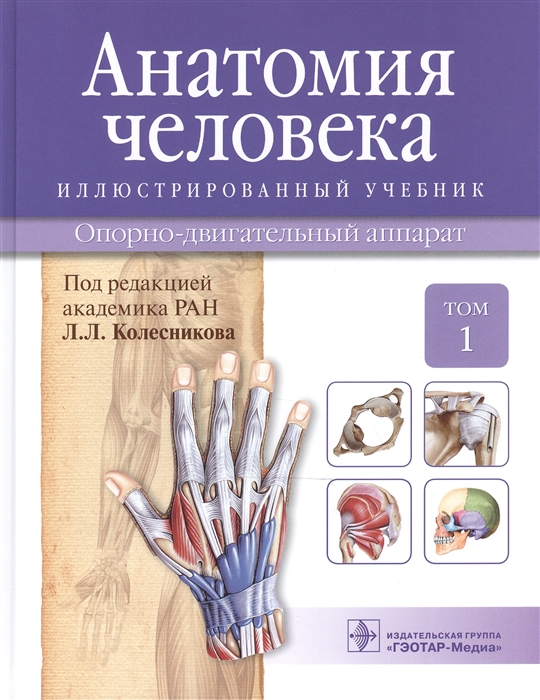 Анатомия человека

ИЛЛЮСТРИРОВАННЫЙ УЧЕБНИК

Опорно-двигательный аппарат

Под редакцией академика РАН Л.Л. Колесникова

ТОМ 1

ИЗДАТЕЛЬСКАЯ ГРУППА «ГЭОТАР-Медиа»